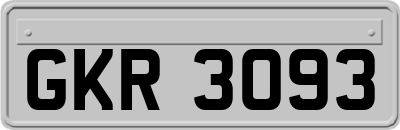 GKR 3093